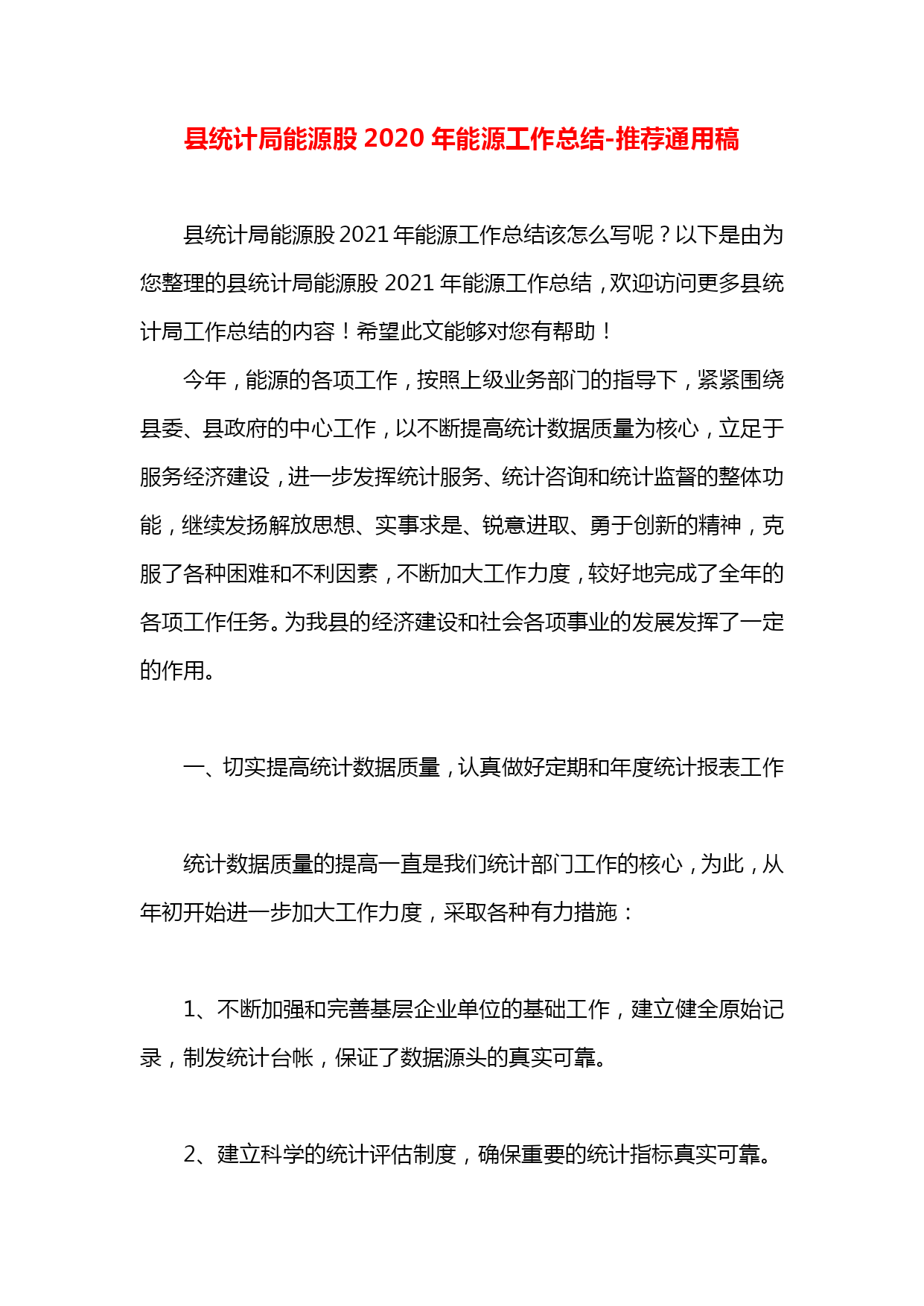 县统计局能源股 2020 年能源工作总结-推荐通用稿

县统计局能源股 2021 年能源工作总结该怎么写呢？以下是由为您整理的县统计局能源股 2021 年能源工作总结，欢迎访问更多县统计局工作总结的内容！希望此文能够对您有帮助！

今年，能源的各项工作，按照上级业务部门的指导下，紧紧围绕县委、县政府的中心工作，以不断提高统计数据质量为核心，立足于服务经济建设，进一步发挥统计服务、统计咨询和统计监督的整体功能，继续发扬解放思想、实事求是、锐意进取、勇于创新的精神，克服了各种困难和不利因素，不断加大工作力度，较好地完成了全年的各项工作任务。为我县的经济建设和社会各项事业的发展发挥了一定的作用。

一、切实提高统计数据质量，认真做好定期和年度统计报表工作

统计数据质量的提高一直是我们统计部门工作的核心，为此，从年初开始进一步加大工作力度，采取各种有力措施：

1、不断加强和完善基层企业单位的基础工作，建立健全原始记录，制发统计台帐，保证了数据源头的真实可靠。

2、建立科学的统计评估制度，确保重要的统计指标真实可靠。